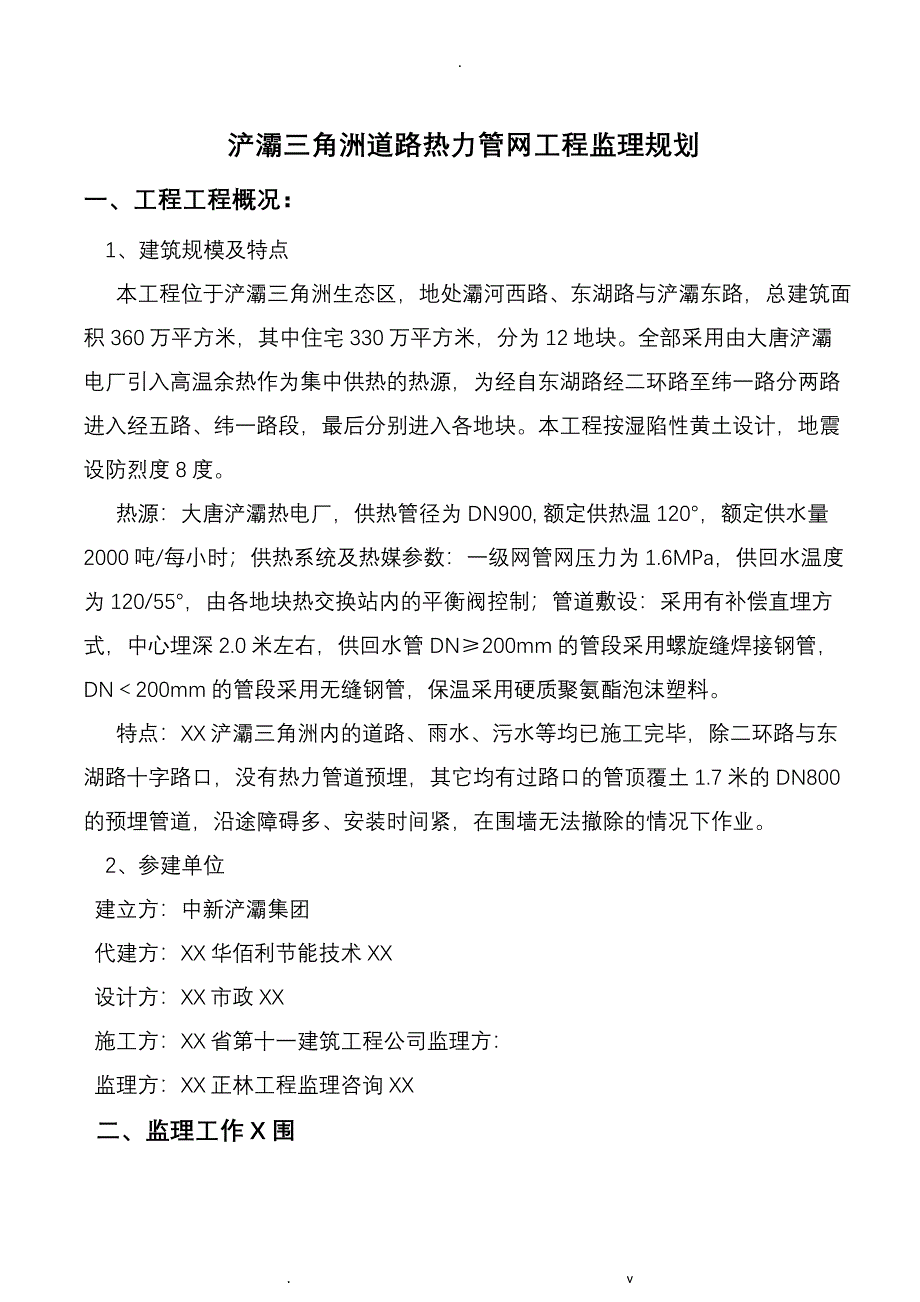 .

浐灞三角洲道路热力管网工程监理规划

一、工程工程概况：

1、建筑规模及特点

本工程位于浐灞三角洲生态区，地处灞河西路、东湖路与浐灞东路，总建筑面积 360 万平方米，其中住宅 330 万平方米，分为 12 地块。全部采用由大唐浐灞电厂引入高温余热作为集中供热的热源，为经自东湖路经二环路至纬一路分两路进入经五路、纬一路段，最后分别进入各地块。本工程按湿陷性黄土设计，地震设防烈度 8 度。

热源：大唐浐灞热电厂，供热管径为 DN900, 额定供热温 120°，额定供水量 2000 吨/每小时；供热系统及热媒参数：一级网管网压力为 1.6MPa，供回水温度为 120/55°，由各地块热交换站内的平衡阀控制；管道敷设：采用有补偿直埋方式，中心埋深 2.0 米左右，供回水管 DN≥200mm 的管段采用螺旋缝焊接钢管，DN＜200mm 的管段采用无缝钢管，保温采用硬质聚氨酯泡沫塑料。

特点：XX 浐灞三角洲内的道路、雨水、污水等均已施工完毕，除二环路与东湖路十字路口，没有热力管道预埋，其它均有过路口的管顶覆土 1.7 米的 DN800 的预埋管道，沿途障碍多、安装时间紧，在围墙无法撤除的情况下作业。

2、参建单位

建立方：中新浐灞集团

代建方：XX 华佰利节能技术 XX

设计方：XX 市政 XX

施工方：XX 省第十一建筑工程公司监理方：

监理方：XX 正林工程监理咨询 XX

二、监理工作 X 围

. v